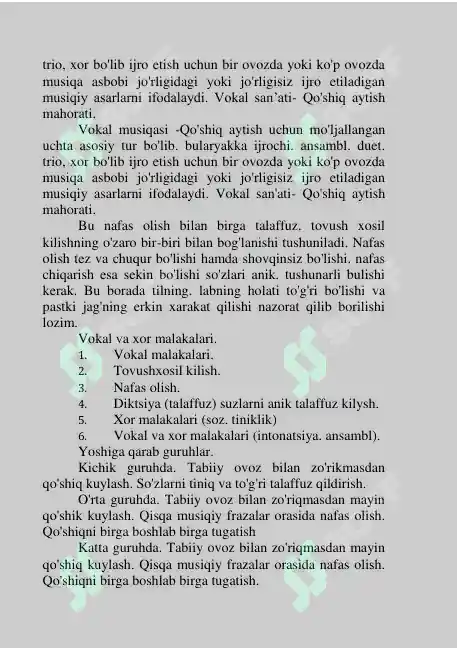 trio, xor bo'lib ijro etish uchun bir ovozda yoki ko'p ovozda musiqa asbobi jo'rligidagi yoki jo'rligisiz ijro etiladigan musiqiy asarlarni ifodalaydi. Vokal san'ati- Qo'shiq aytish mahorati.

Vokal musiqasi -Qo'shiq aytish uchun mo'ljallangan uchta asosiy tur bo'lib. bularyakka ijrochi. ansambl. duet. trio, xor bo'lib ijro etish uchun bir ovozda yoki ko'p ovozda musiqa asbobi jo'rligidagi yoki jo'rligisiz ijro etiladigan musiqiy asarlarni ifodalaydi. Vokal san'ati- Qo'shiq aytish mahorati.

Bu nafas olish bilan birga talaffuz. tovush xosil kilishning o'zaro bir-biri bilan bog'lanishi tushuniladi. Nafas olish tez va chuqur bo'lishi hamda shovqinsiz bo'lishi. nafas chiqarish esa sekin bo'lishi so'zlari anik. tushunarli bulishi kerak. Bu borada tilning. labning holati to'g'ri bo'lishi va pastki jag'ning erkin xarakat qilishi nazorat qilib borilishi lozim.

Vokal va xor malakalari.
1. Vokal malakalari.
2. Tovushxosil kilish.
3. Nafas olish.
4. Diktsiya (talaffuz) suzlarni anik talaffuz kilysh.
5. Xor malakalari (soz. tiniklik)
6. Vokal va xor malakalari (intonatsiya. ansambl).

Yoshiga qarab guruhlar.

Kichik guruhda. Tabiiy ovoz bilan zo'rikmasdan qo'shiq kuylash. So'zlarni tiniq va to'g'ri talaffuz qildirish.

O'rta guruhda. Tabiiy ovoz bilan zo'riqmasdan mayin qo'shik kuylash. Qisqa musiqiy frazalar orasida nafas olish. Qo'shiqni birga boshlab birga tugatish

Katta guruhda. Tabiiy ovoz bilan zo'riqmasdan mayin qo'shiq kuylash. Qisqa musiqiy frazalar orasida nafas olish. Qo'shiqni birga boshlab birga tugatish.